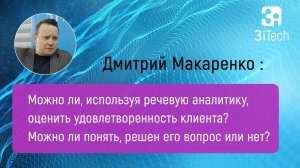 3i
3iTech

Дмитрий Макаренко :

Можно ли, используя речевую аналитику, оценить удовлетворенность клиента? Можно ли понять, решен его вопрос или нет?